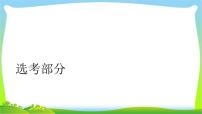 选考部分